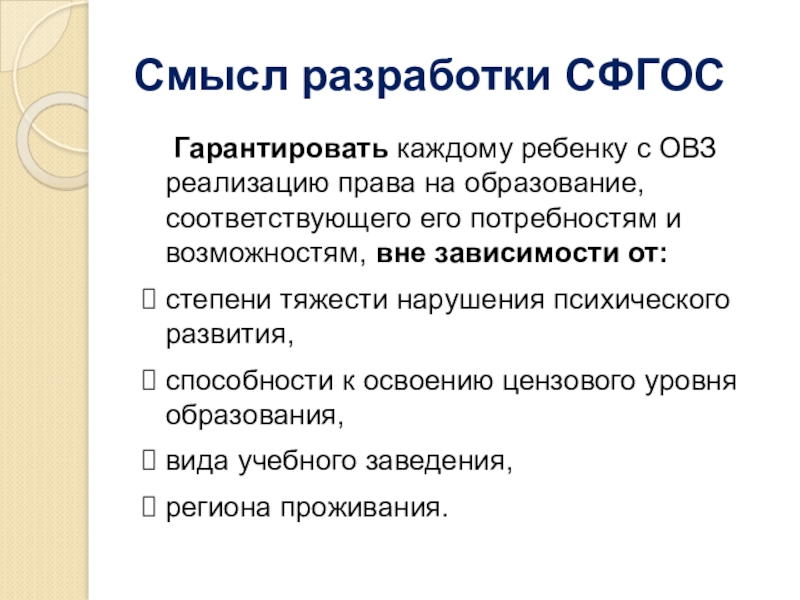 Смысл разработки СФГОС

Гарантировать каждому ребенку с ОВЗ реализацию права на образование, соответствующего его потребностям и возможностям, вне зависимости от:

 степени тяжести нарушения психического развития,

 способности к освоению цензового уровня образования,

 вида учебного заведения,

 региона проживания.